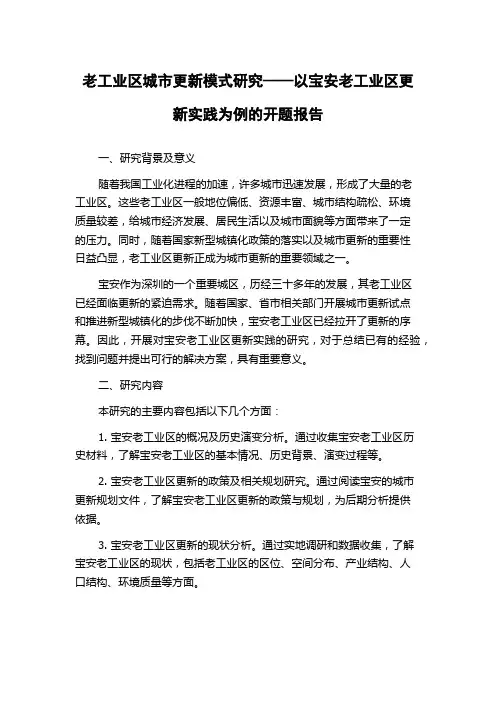 老工业区城市更新模式研究——以宝安老工业区更新实践为例的开题报告

一、研究背景及意义

随着我国工业化进程的加速，许多城市迅速发展，形成了大量的老工业区。这些老工业区一般地位偏低、资源丰富、城市结构疏松、环境质量较差，给城市经济发展、居民生活以及城市面貌等方面带来了一定的压力。同时，随着国家新型城镇化政策的落实以及城市更新的重要性日益凸显，老工业区更新正成为城市更新的重要领域之一。

宝安作为深圳的一个重要城区，历经三十多年的发展，其老工业区已经面临更新的紧迫需求。随着国家、省市相关部门开展城市更新试点和推进新型城镇化的步伐不断加快，宝安老工业区已经拉开了更新的序幕。因此，开展对宝安老工业区更新实践的研究，对于总结已有的经验，找到问题并提出可行的解决方案，具有重要意义。

二、研究内容

本研究的主要内容包括以下几个方面：

1. 宝安老工业区的概况及历史演变分析。通过收集宝安老工业区历史材料，了解宝安老工业区的基本情况、历史背景、演变过程等。

2. 宝安老工业区更新的政策及相关规划研究。通过阅读宝安的城市更新规划文件，了解宝安老工业区更新的政策与规划，为后期分析提供依据。

3. 宝安老工业区更新的现状分析。通过实地调研和数据收集，了解宝安老工业区的现状，包括老工业区的区位、空间分布、产业结构、人口结构、环境质量等方面。